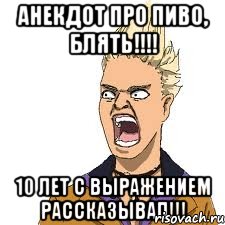 АНЕКДОТ ПРО ПИВО, БЛЯТЬ!!!!

10 ЛЕТ С ВЫРАЖЕНИЕМ РАССКАЗЫВАЛ!!!

risovach.ru